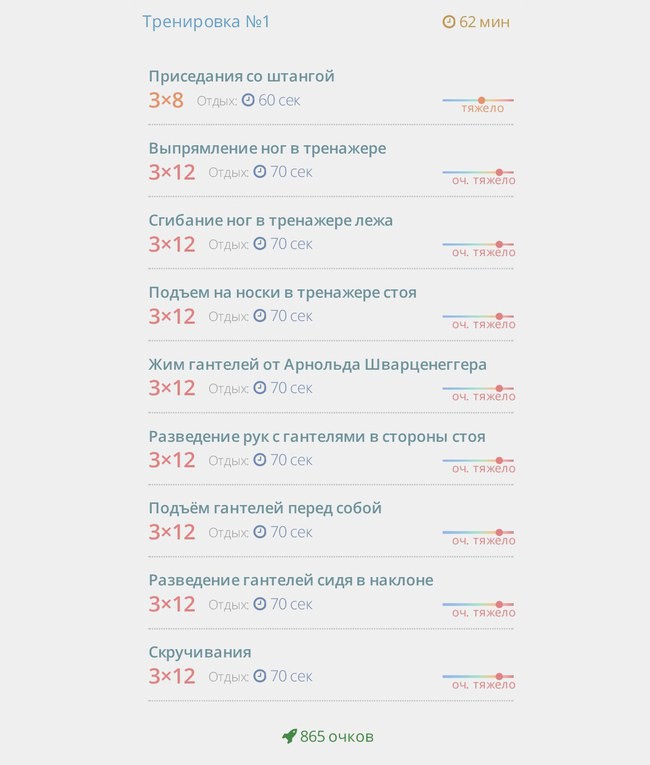 Тренировка №1
62 мин

Приседания со штангой
3×8 Отдых: 60 сек
тяжело

Выпрямление ног в тренажере
3×12 Отдых: 70 сек
оч. тяжело

Сгибание ног в тренажере лежа
3×12 Отдых: 70 сек
оч. тяжело

Подъем на носки в тренажере стоя
3×12 Отдых: 70 сек
оч. тяжело

Жим гантелей от Арнольда Шварценеггера
3×12 Отдых: 70 сек
оч. тяжело

Разведение рук с гантелями в стороны стоя
3×12 Отдых: 70 сек
оч. тяжело

Подъём гантелей перед собой
3×12 Отдых: 70 сек
оч. тяжело

Разведение гантелей сидя в наклоне
3×12 Отдых: 70 сек
оч. тяжело

Скручивания
3×12 Отдых: 70 сек
оч. тяжело

865 очков